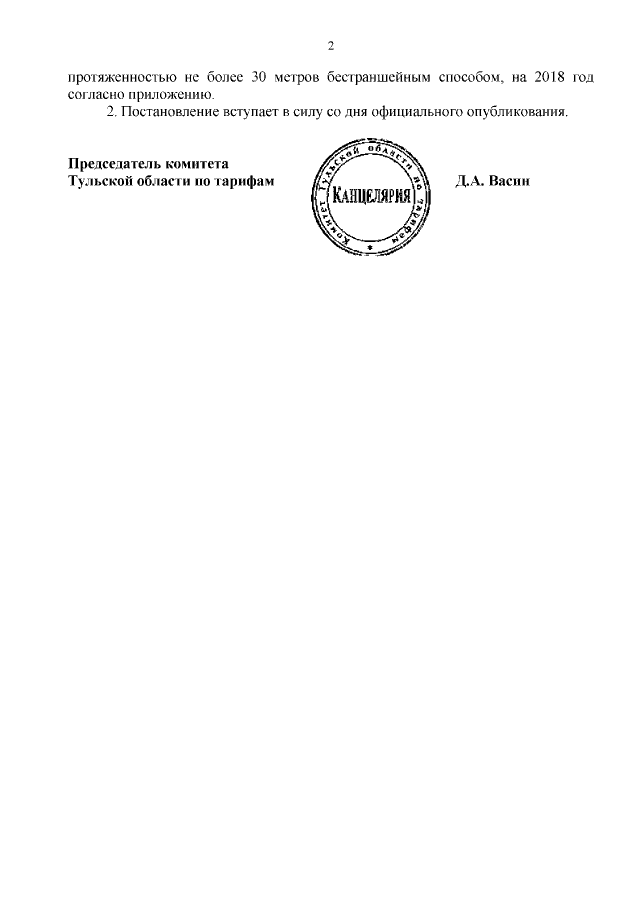 2

протяженностью не более 30 метров бестраншейным способом, на 2018 год согласно приложению.

2. Постановление вступает в силу со дня официального опубликования.

Председатель комитета
Тульской области по тарифам

Комитет Тульской области по тарифам
КАНЦЕЛЯРИЯ

Д.А. Васин